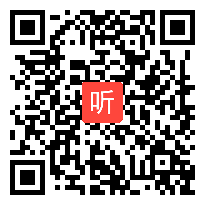 听